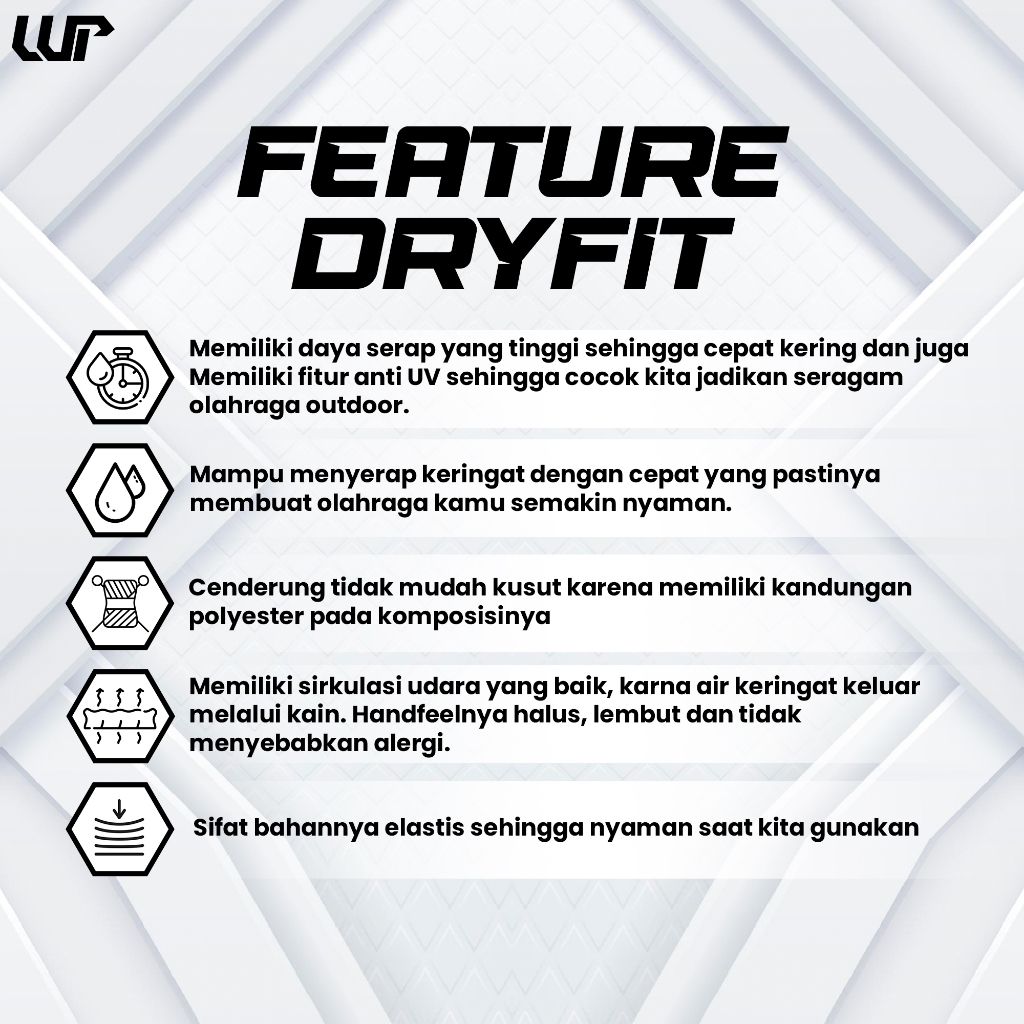 WP

FEATURE DRYFIT

Memiliki daya serap yang tinggi sehingga cepat kering dan juga Memiliki fitur anti UV sehingga cocok kita jadikan seragam olahraga outdoor.

Mampu menyerap keringat dengan cepat yang pastinya membuat olahraga kamu semakin nyaman.

Cenderung tidak mudah kusut karena memiliki kandungan polyester pada komposisinya

Memiliki sirkulasi udara yang baik, karna air keringat keluar melalui kain. Handfeelnya halus, lembut dan tidak menyebabkan alergi.

Sifat bahannya elastis sehingga nyaman saat kita gunakan